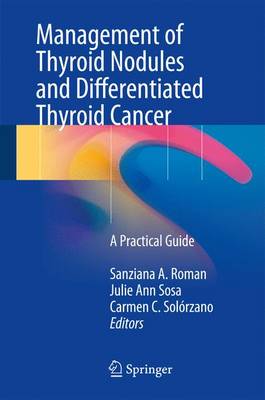 Management of Thyroid Nodules and Differentiated Thyroid Cancer

A Practical Guide

Sanziana A. Roman
Julie Ann Sosa
Carmen C. Solórzano
Editors

Springer